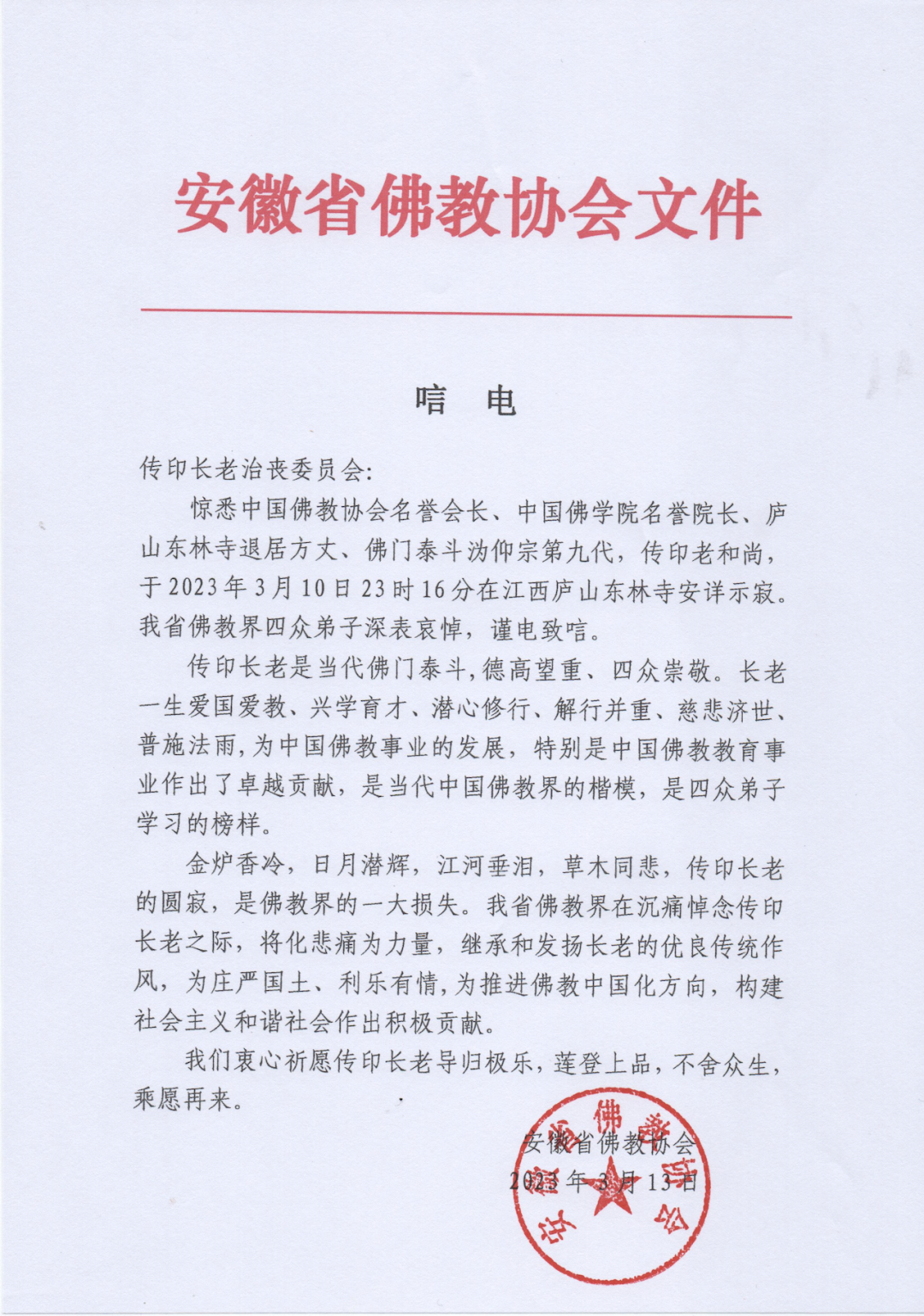 安徽省佛教协会文件

唁　电

传印长老治丧委员会:

惊悉中国佛教协会名誉会长、中国佛学院名誉院长、庐山东林寺退居方丈、佛门泰斗沩仰宗第九代，传印老和尚，于2023年3月10日23时16分在江西庐山东林寺安详示寂。我省佛教界四众弟子深表哀悼，谨电致唁。

传印长老是当代佛门泰斗,德高望重、四众崇敬。长老一生爱国爱教、兴学育才、潜心修行、解行并重、慈悲济世、普施法雨,为中国佛教事业的发展，特别是中国佛教教育事业作出了卓越贡献，是当代中国佛教界的楷模，是四众弟子学习的榜样。

金炉香冷，日月潜辉，江河垂泪，草木同悲，传印长老的圆寂，是佛教界的一大损失。我省佛教界在沉痛悼念传印长老之际，将化悲痛为力量，继承和发扬长老的优良传统作风，为庄严国土、利乐有情,为推进佛教中国化方向，构建社会主义和谐社会作出积极贡献。

我们衷心祈愿传印长老导归极乐，莲登上品，不舍众生，乘愿再来。

安徽省佛教协会
2023年3月13日

安徽省佛教协会